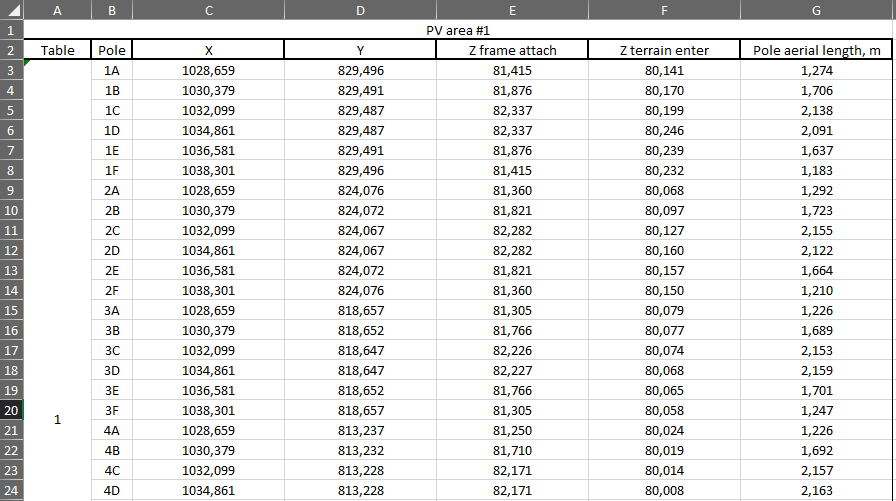 | | A | B | C | D | E | F | G |
|---|---|---|---|---|---|---|---|
| 1 | PV area #1 | | | | | | |
| 2 | Table | Pole | X | Y | Z frame attach | Z terrain enter | Pole aerial length, m |
| 3 | | 1A | 1028,659 | 829,496 | 81,415 | 80,141 | 1,274 |
| 4 | | 1B | 1030,379 | 829,491 | 81,876 | 80,170 | 1,706 |
| 5 | | 1C | 1032,099 | 829,487 | 82,337 | 80,199 | 2,138 |
| 6 | | 1D | 1034,861 | 829,487 | 82,337 | 80,246 | 2,091 |
| 7 | | 1E | 1036,581 | 829,491 | 81,876 | 80,239 | 1,637 |
| 8 | | 1F | 1038,301 | 829,496 | 81,415 | 80,232 | 1,183 |
| 9 | | 2A | 1028,659 | 824,076 | 81,360 | 80,068 | 1,292 |
| 10 | | 2B | 1030,379 | 824,072 | 81,821 | 80,097 | 1,723 |
| 11 | | 2C | 1032,099 | 824,067 | 82,282 | 80,127 | 2,155 |
| 12 | | 2D | 1034,861 | 824,067 | 82,282 | 80,160 | 2,122 |
| 13 | | 2E | 1036,581 | 824,072 | 81,821 | 80,157 | 1,664 |
| 14 | | 2F | 1038,301 | 824,076 | 81,360 | 80,150 | 1,210 |
| 15 | | 3A | 1028,659 | 818,657 | 81,305 | 80,079 | 1,226 |
| 16 | | 3B | 1030,379 | 818,652 | 81,766 | 80,077 | 1,689 |
| 17 | | 3C | 1032,099 | 818,647 | 82,226 | 80,074 | 2,153 |
| 18 | | 3D | 1034,861 | 818,647 | 82,227 | 80,068 | 2,159 |
| 19 | | 3E | 1036,581 | 818,652 | 81,766 | 80,065 | 1,701 |
| 20 | 1 | 3F | 1038,301 | 818,657 | 81,305 | 80,058 | 1,247 |
| 21 | | 4A | 1028,659 | 813,237 | 81,250 | 80,024 | 1,226 |
| 22 | | 4B | 1030,379 | 813,232 | 81,710 | 80,019 | 1,692 |
| 23 | | 4C | 1032,099 | 813,228 | 82,171 | 80,014 | 2,157 |
| 24 | | 4D | 1034,861 | 813,228 | 82,171 | 80,008 | 2,163 |